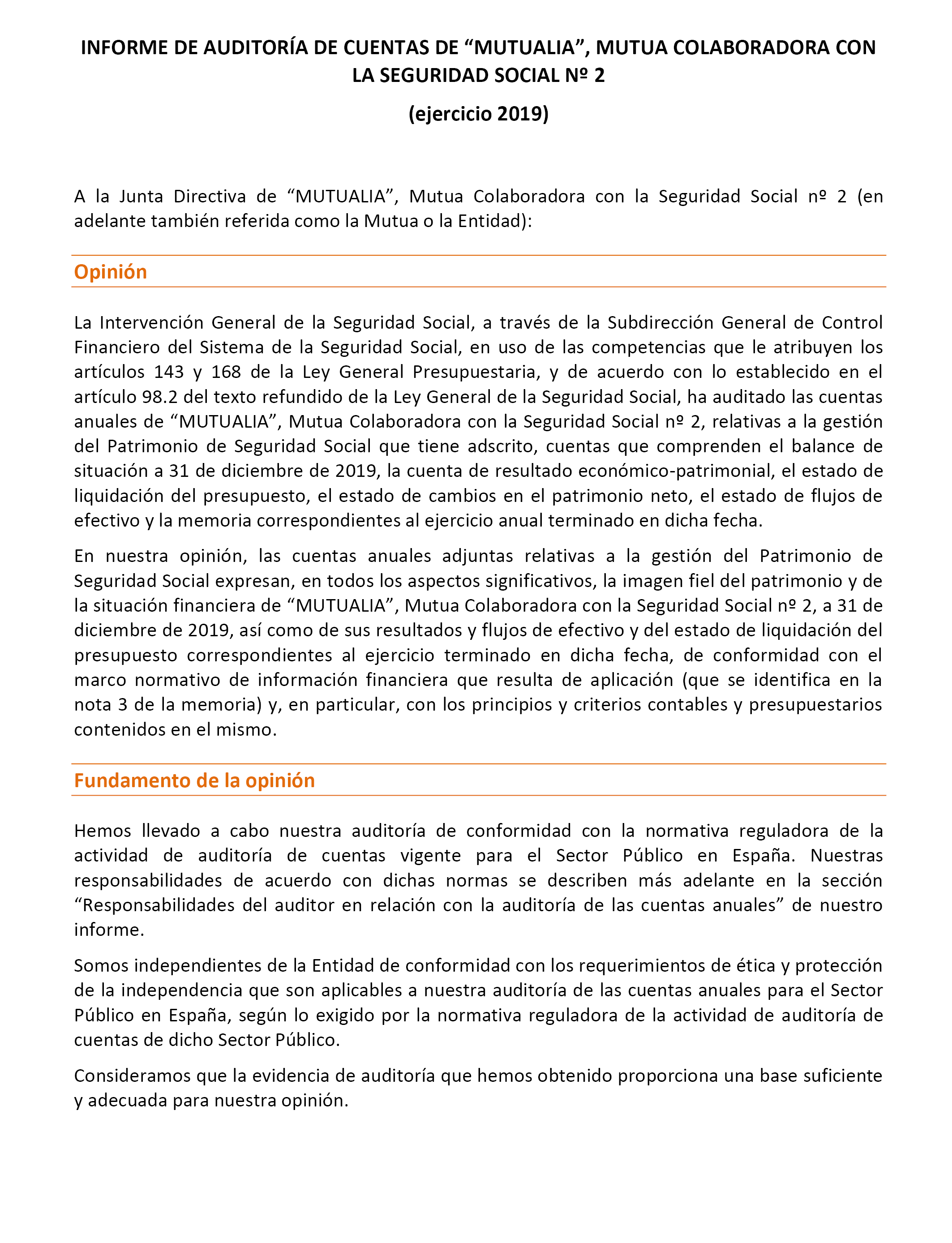 INFORME DE AUDITORÍA DE CUENTAS DE “MUTUALIA”, MUTUA COLABORADORA CON LA SEGURIDAD SOCIAL Nº 2

(ejercicio 2019)

A la Junta Directiva de “MUTUALIA”, Mutua Colaboradora con la Seguridad Social nº 2 (en adelante también referida como la Mutua o la Entidad):

Opinión

La Intervención General de la Seguridad Social, a través de la Subdirección General de Control Financiero del Sistema de la Seguridad Social, en uso de las competencias que le atribuyen los artículos 143 y 168 de la Ley General Presupuestaria, y de acuerdo con lo establecido en el artículo 98.2 del texto refundido de la Ley General de la Seguridad Social, ha auditado las cuentas anuales de “MUTUALIA”, Mutua Colaboradora con la Seguridad Social nº 2, relativas a la gestión del Patrimonio de Seguridad Social que tiene adscrito, cuentas que comprenden el balance de situación a 31 de diciembre de 2019, la cuenta de resultado económico-patrimonial, el estado de liquidación del presupuesto, el estado de cambios en el patrimonio neto, el estado de flujos de efectivo y la memoria correspondientes al ejercicio anual terminado en dicha fecha.

En nuestra opinión, las cuentas anuales adjuntas relativas a la gestión del Patrimonio de Seguridad Social expresan, en todos los aspectos significativos, la imagen fiel del patrimonio y de la situación financiera de “MUTUALIA”, Mutua Colaboradora con la Seguridad Social nº 2, a 31 de diciembre de 2019, así como de sus resultados y flujos de efectivo y del estado de liquidación del presupuesto correspondientes al ejercicio terminado en dicha fecha, de conformidad con el marco normativo de información financiera que resulta de aplicación (que se identifica en la nota 3 de la memoria) y, en particular, con los principios y criterios contables y presupuestarios contenidos en el mismo.

Fundamento de la opinión

Hemos llevado a cabo nuestra auditoría de conformidad con la normativa reguladora de la actividad de auditoría de cuentas vigente para el Sector Público en España. Nuestras responsabilidades de acuerdo con dichas normas se describen más adelante en la sección “Responsabilidades del auditor en relación con la auditoría de las cuentas anuales” de nuestro informe.

Somos independientes de la Entidad de conformidad con los requerimientos de ética y protección de la independencia que son aplicables a nuestra auditoría de las cuentas anuales para el Sector Público en España, según lo exigido por la normativa reguladora de la actividad de auditoría de cuentas de dicho Sector Público.

Consideramos que la evidencia de auditoría que hemos obtenido proporciona una base suficiente y adecuada para nuestra opinión.